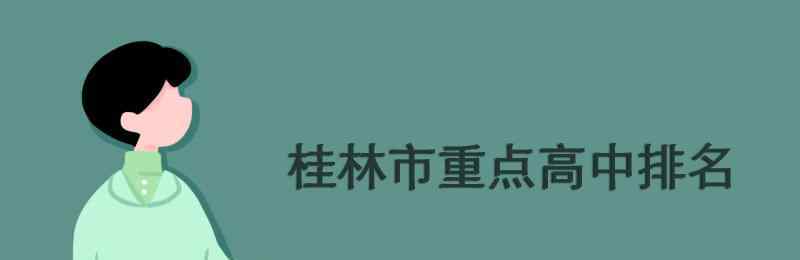 桂林市重点高中排名